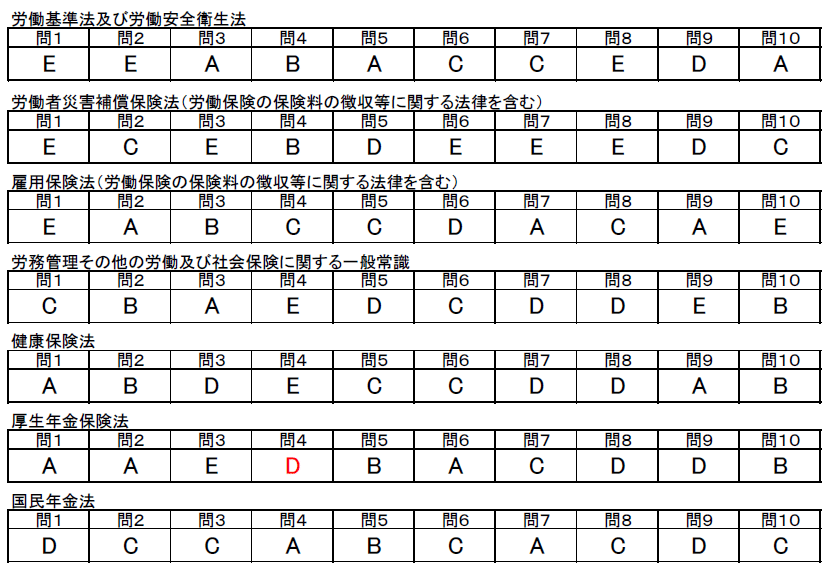 労働基準法及び労働安全衛生法

| 問1 | 問2 | 問3 | 問4 | 問5 | 問6 | 問7 | 問8 | 問9 | 問10 |
|---|---|---|---|---|---|---|---|---|---|
| E | E | A | B | A | C | C | E | D | A |

労働者災害補償保険法（労働保険の保険料の徴収等に関する法律を含む）

| 問1 | 問2 | 問3 | 問4 | 問5 | 問6 | 問7 | 問8 | 問9 | 問10 |
|---|---|---|---|---|---|---|---|---|---|
| E | C | E | B | D | E | E | E | D | C |

雇用保険法（労働保険の保険料の徴収等に関する法律を含む）

| 問1 | 問2 | 問3 | 問4 | 問5 | 問6 | 問7 | 問8 | 問9 | 問10 |
|---|---|---|---|---|---|---|---|---|---|
| E | A | B | C | C | D | A | C | A | E |

労務管理その他の労働及び社会保険に関する一般常識

| 問1 | 問2 | 問3 | 問4 | 問5 | 問6 | 問7 | 問8 | 問9 | 問10 |
|---|---|---|---|---|---|---|---|---|---|
| C | B | A | E | D | C | D | D | E | B |

健康保険法

| 問1 | 問2 | 問3 | 問4 | 問5 | 問6 | 問7 | 問8 | 問9 | 問10 |
|---|---|---|---|---|---|---|---|---|---|
| A | B | D | E | C | C | D | D | A | B |

厚生年金保険法

| 問1 | 問2 | 問3 | 問4 | 問5 | 問6 | 問7 | 問8 | 問9 | 問10 |
|---|---|---|---|---|---|---|---|---|---|
| A | A | E | D | B | A | C | D | D | B |

国民年金法

| 問1 | 問2 | 問3 | 問4 | 問5 | 問6 | 問7 | 問8 | 問9 | 問10 |
|---|---|---|---|---|---|---|---|---|---|
| D | C | C | A | B | C | A | C | D | C |